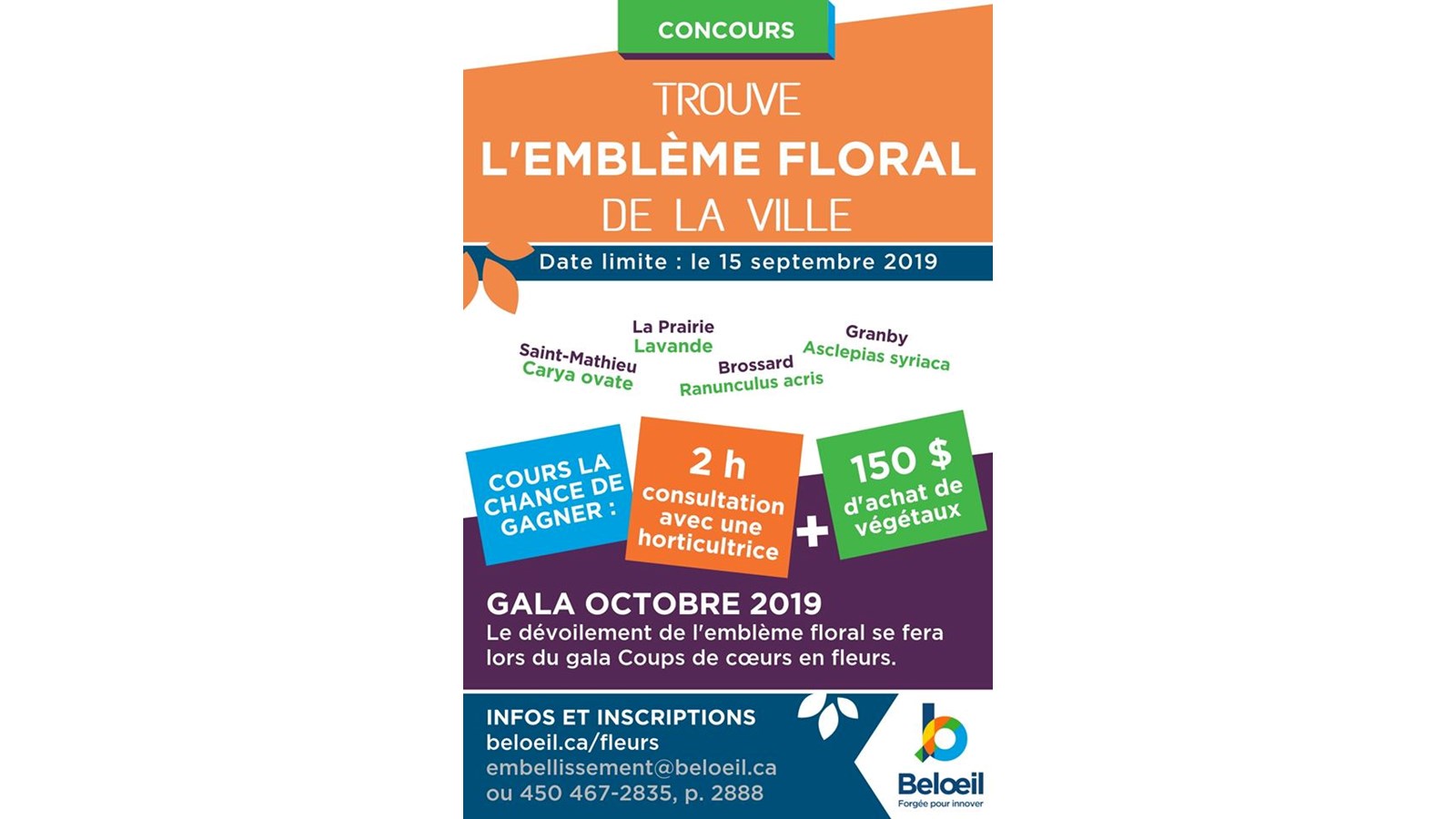 CONCOURS

TROUVE
L'EMBLÈME FLORAL
DE LA VILLE

Date limite : le 15 septembre 2019

Saint-Mathieu
Carya ovate

La Prairie
Lavande

Brossard
Ranunculus acris

Granby
Asclepias syriaca

COURS LA CHANCE DE GAGNER :

2 h
consultation avec une horticultrice

+

150 $
d'achat de végétaux

GALA OCTOBRE 2019
Le dévoilement de l'emblème floral se fera lors du gala Coups de cœurs en fleurs.

INFOS ET INSCRIPTIONS
beloeil.ca/fleurs
embellissement@beloeil.ca
ou 450 467-2835, p. 2888

Belœil
Forgée pour innover